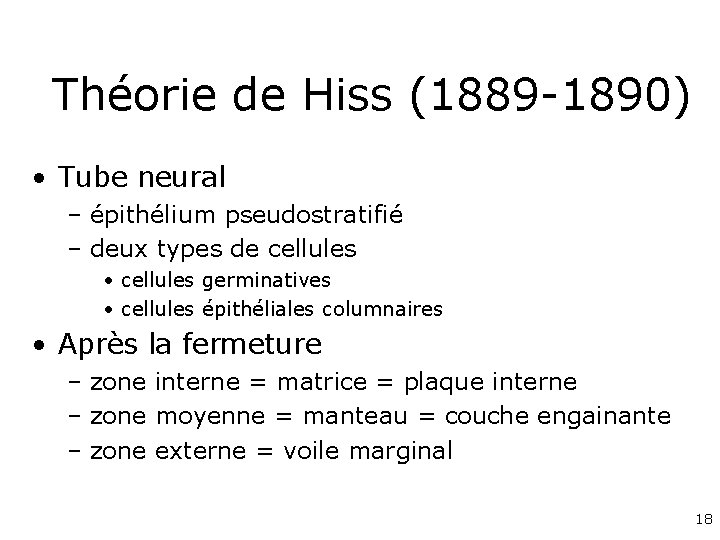 Théorie de Hiss (1889-1890)

• Tube neural
– épithélium pseudostratifié
– deux types de cellules
• cellules germinatives
• cellules épithéliales columnaires

• Après la fermeture
– zone interne = matrice = plaque interne
– zone moyenne = manteau = couche engainante
– zone externe = voile marginal

18